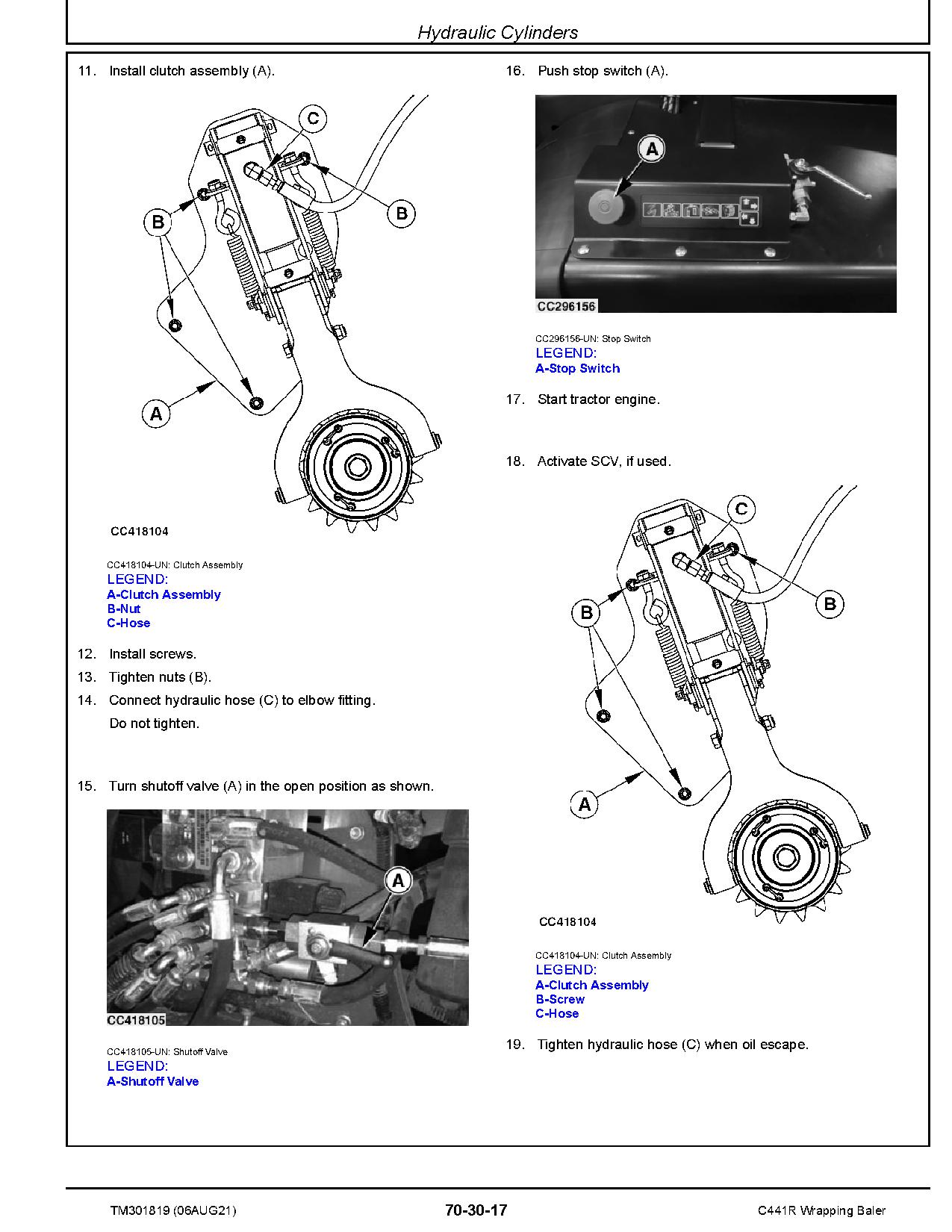 Hydraulic Cylinders

11. Install clutch assembly (A).

C
B
B
A

CC418104

CC418104-UN: Clutch Assembly
LEGEND:
A-Clutch Assembly
B-Nut
C-Hose

12. Install screws.

13. Tighten nuts (B).

14. Connect hydraulic hose (C) to elbow fitting.

Do not tighten.

15. Turn shutoff valve (A) in the open position as shown.

A

CC418105

CC418105-UN: Shutoff Valve
LEGEND:
A-Shutoff Valve

16. Push stop switch (A).

A

CC296156

CC296156-UN: Stop Switch
LEGEND:
A-Stop Switch

17. Start tractor engine.

18. Activate SCV, if used.

C
B
B
A

CC418104

CC418104-UN: Clutch Assembly
LEGEND:
A-Clutch Assembly
B-Screw
C-Hose

19. Tighten hydraulic hose (C) when oil escape.

TM301819 (06AUG21)
70-30-17
C441R Wrapping Baler